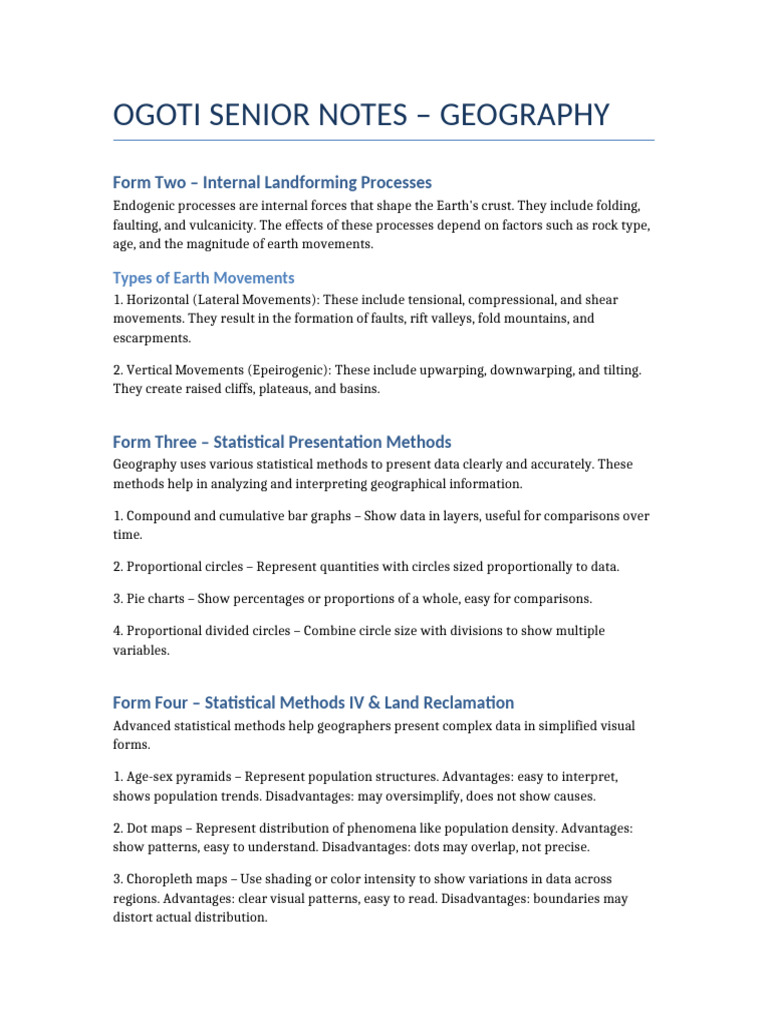 OGOTI SENIOR NOTES – GEOGRAPHY

Form Two – Internal Landforming Processes

Endogenic processes are internal forces that shape the Earth's crust. They include folding, faulting, and vulcanicity. The effects of these processes depend on factors such as rock type, age, and the magnitude of earth movements.

Types of Earth Movements

1. Horizontal (Lateral Movements): These include tensional, compressional, and shear movements. They result in the formation of faults, rift valleys, fold mountains, and escarpments.

2. Vertical Movements (Epeirogenic): These include upwarping, downwarping, and tilting. They create raised cliffs, plateaus, and basins.

Form Three – Statistical Presentation Methods

Geography uses various statistical methods to present data clearly and accurately. These methods help in analyzing and interpreting geographical information.

1. Compound and cumulative bar graphs – Show data in layers, useful for comparisons over time.

2. Proportional circles – Represent quantities with circles sized proportionally to data.

3. Pie charts – Show percentages or proportions of a whole, easy for comparisons.

4. Proportional divided circles – Combine circle size with divisions to show multiple variables.

Form Four – Statistical Methods IV & Land Reclamation

Advanced statistical methods help geographers present complex data in simplified visual forms.

1. Age-sex pyramids – Represent population structures. Advantages: easy to interpret, shows population trends. Disadvantages: may oversimplify, does not show causes.

2. Dot maps – Represent distribution of phenomena like population density. Advantages: show patterns, easy to understand. Disadvantages: dots may overlap, not precise.

3. Choropleth maps – Use shading or color intensity to show variations in data across regions. Advantages: clear visual patterns, easy to read. Disadvantages: boundaries may distort actual distribution.